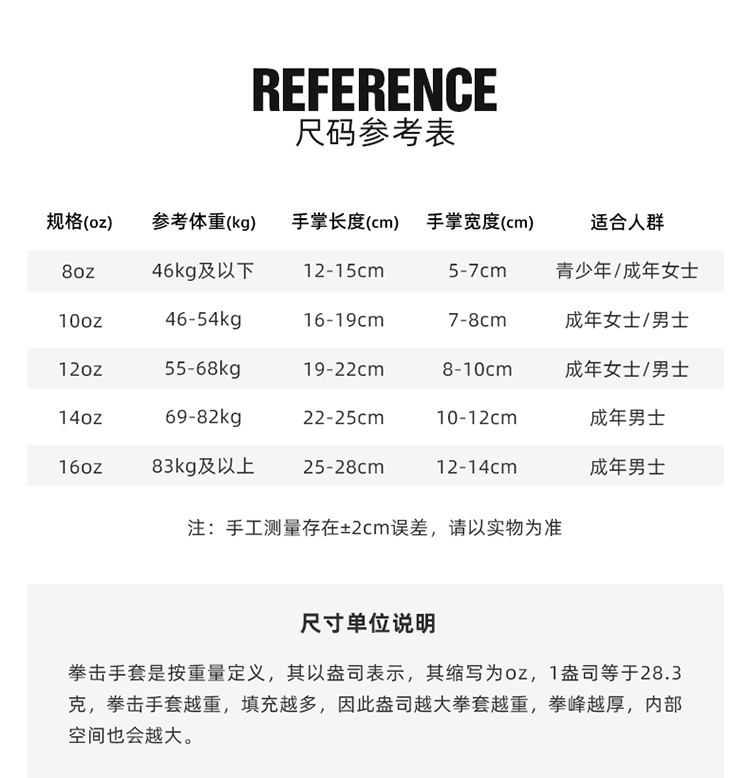 REFERENCE
尺码参考表

| 规格(oz) | 参考体重(kg) | 手掌长度(cm) | 手掌宽度(cm) | 适合人群 |
|---|---|---|---|---|
| 8oz | 46kg及以下 | 12-15cm | 5-7cm | 青少年/成年女士 |
| 10oz | 46-54kg | 16-19cm | 7-8cm | 成年女士/男士 |
| 12oz | 55-68kg | 19-22cm | 8-10cm | 成年女士/男士 |
| 14oz | 69-82kg | 22-25cm | 10-12cm | 成年男士 |
| 16oz | 83kg及以上 | 25-28cm | 12-14cm | 成年男士 |

注：手工测量存在±2cm误差，请以实物为准

尺寸单位说明

拳击手套是按重量定义，其以盎司表示，其缩写为oz，1盎司等于28.3克，拳击手套越重，填充越多，因此盎司越大拳套越重，拳峰越厚，内部空间也会越大。